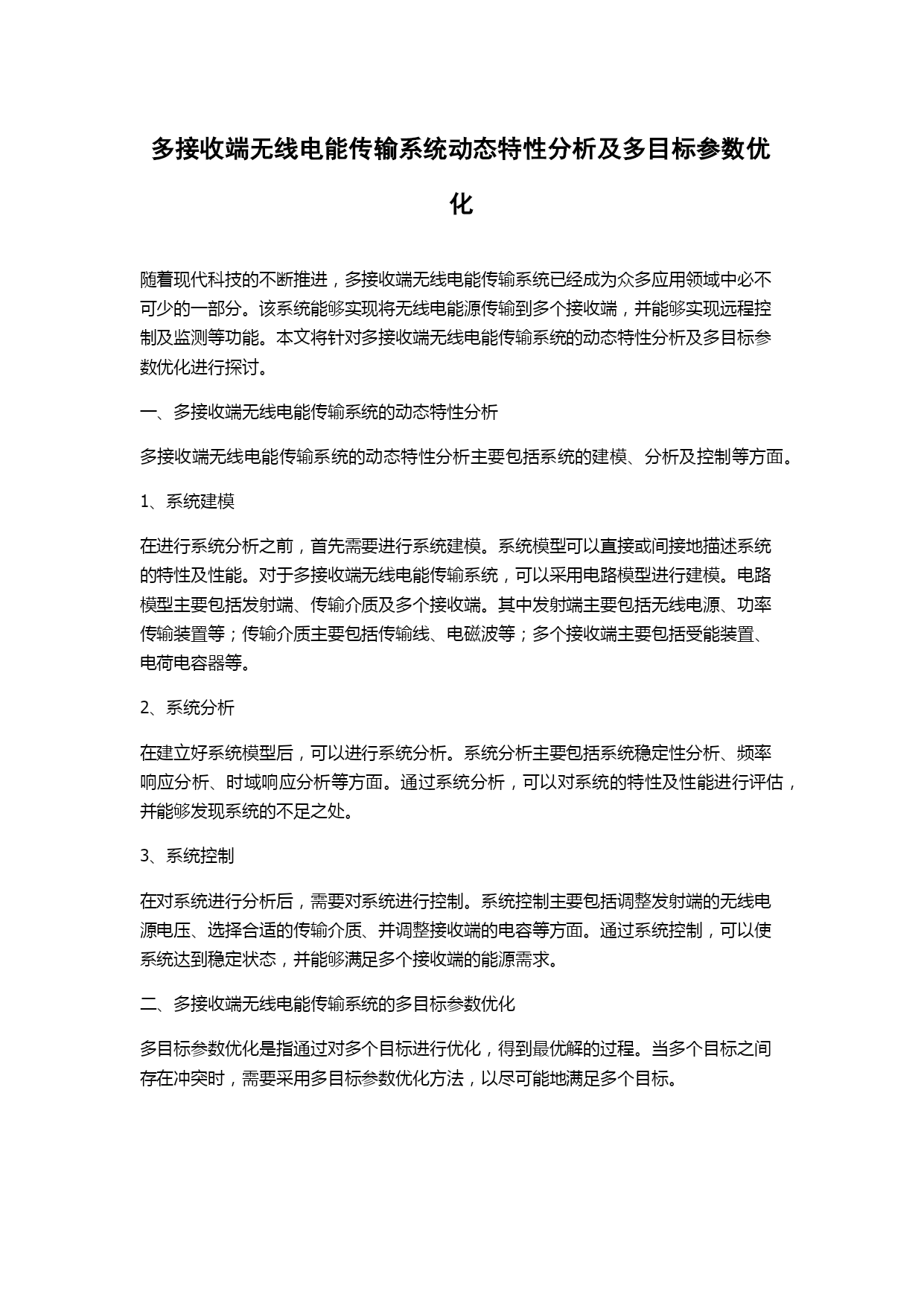 多接收端无线电能传输系统动态特性分析及多目标参数优化

随着现代科技的不断推进，多接收端无线电能传输系统已经成为众多应用领域中必不可少的一部分。该系统能够实现将无线电能源传输到多个接收端，并能够实现远程控制及监测等功能。本文将针对多接收端无线电能传输系统的动态特性分析及多目标参数优化进行探讨。

一、多接收端无线电能传输系统的动态特性分析

多接收端无线电能传输系统的动态特性分析主要包括系统的建模、分析及控制等方面。

1、系统建模

在进行系统分析之前，首先需要进行系统建模。系统模型可以直接或间接地描述系统的特性及性能。对于多接收端无线电能传输系统，可以采用电路模型进行建模。电路模型主要包括发射端、传输介质及多个接收端。其中发射端主要包括无线电源、功率传输装置等；传输介质主要包括传输线、电磁波等；多个接收端主要包括受能装置、电荷电容器等。

2、系统分析

在建立好系统模型后，可以进行系统分析。系统分析主要包括系统稳定性分析、频率响应分析、时域响应分析等方面。通过系统分析，可以对系统的特性及性能进行评估，并能够发现系统的不足之处。

3、系统控制

在对系统进行分析后，需要对系统进行控制。系统控制主要包括调整发射端的无线电源电压、选择合适的传输介质、并调整接收端的电容等方面。通过系统控制，可以使系统达到稳定状态，并能够满足多个接收端的能源需求。

二、多接收端无线电能传输系统的多目标参数优化

多目标参数优化是指通过对多个目标进行优化，得到最优解的过程。当多个目标之间存在冲突时，需要采用多目标参数优化方法，以尽可能地满足多个目标。